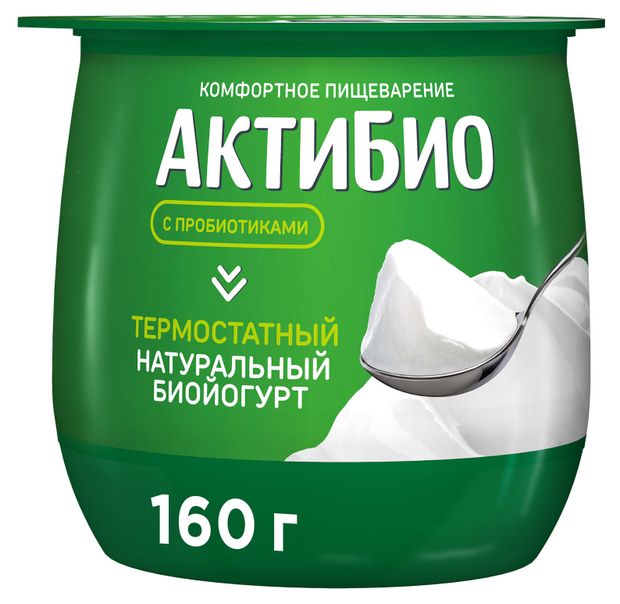 КОМФОРТНОЕ ПИЩЕВАРЕНИЕ
АКТИБИО
С ПРОБИОТИКАМИ
ТЕРМОСТАТНЫЙ
НАТУРАЛЬНЫЙ
БИОЙОГУРТ
160 г